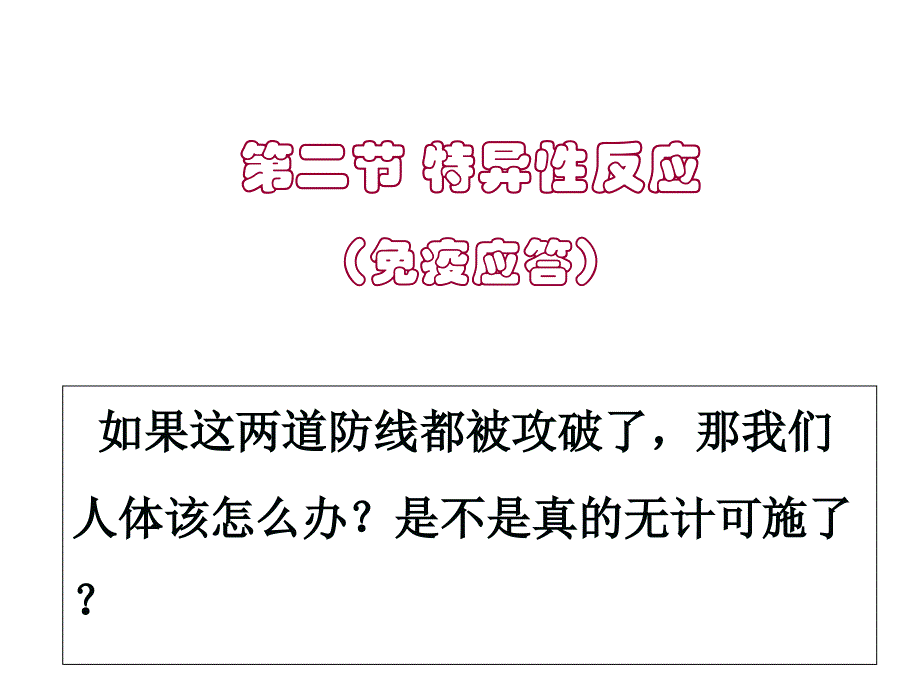 第二节 特异性反应

（免疫应答）

如果这两道防线都被攻破了，那我们人体该怎么办？是不是真的无计可施了？